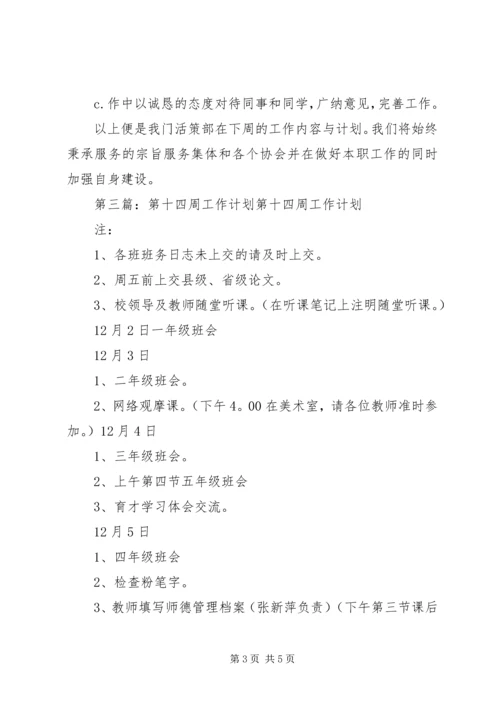 c.作中以诚恳的态度对待同事和同学，广纳意见，完善工作。

以上便是我门活策部在下周的工作内容与计划。我们将始终秉承服务的宗旨服务集体和各个协会并在做好本职工作的同时加强自身建设。

第三篇：第十四周工作计划第十四周工作计划

注：

1、各班班务日志未上交的请及时上交。

2、周五前上交县级、省级论文。

3、校领导及教师随堂听课。（在听课笔记上注明随堂听课。）

12月2日一年级班会

12月3日

1、二年级班会。

2、网络观摩课。（下午4。00在美术室，请各位教师准时参加。）12月4日

1、三年级班会。

2、上午第四节五年级班会

3、育才学习体会交流。

12月5日

1、四年级班会

2、检查粉笔字。

3、教师填写师德管理档案（张新萍负责）（下午第三节课后

第3页 共5页